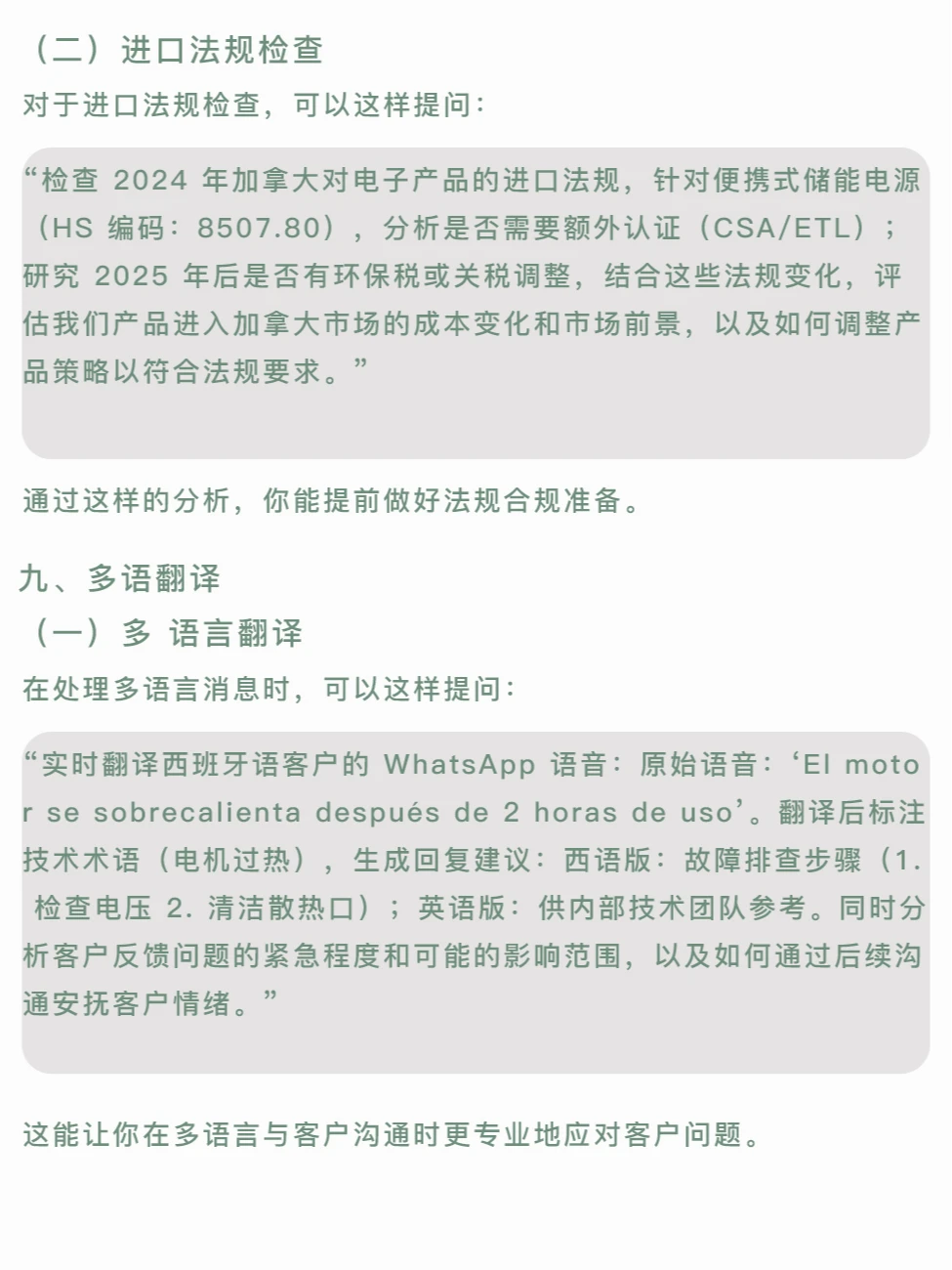 （二）进口法规检查

对于进口法规检查，可以这样提问：

“检查 2024 年加拿大对电子产品的进口法规，针对便携式储能电源（HS 编码：8507.80），分析是否需要额外认证（CSA/ETL）；研究 2025 年后是否有环保税或关税调整，结合这些法规变化，评估我们产品进入加拿大市场的成本变化和市场前景，以及如何调整产品策略以符合法规要求。”

通过这样的分析，你能提前做好法规合规准备。

九、多语翻译

（一）多 语言翻译

在处理多语言消息时，可以这样提问：

“实时翻译西班牙语客户的 WhatsApp 语音：原始语音：‘El motor se sobrecalienta después de 2 horas de uso’。翻译后标注技术术语（电机过热），生成回复建议：西语版：故障排查步骤（1. 检查电压 2. 清洁散热口）；英语版：供内部技术团队参考。同时分析客户反馈问题的紧急程度和可能的影响范围，以及如何通过后续沟通安抚客户情绪。”

这能让你在多语言与客户沟通时更专业地应对客户问题。